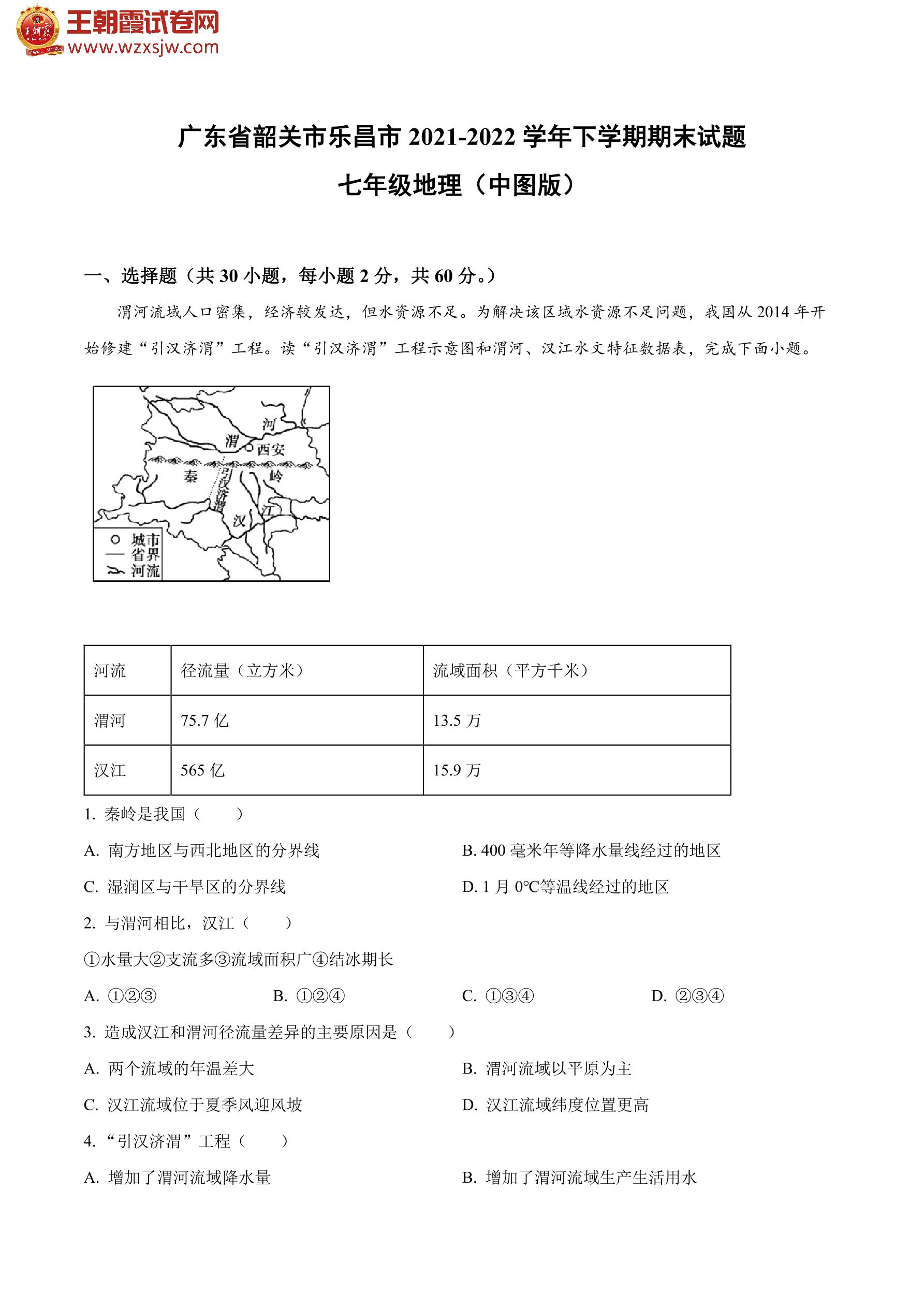 王朝霞试卷网
www.wzxsjw.com

广东省韶关市乐昌市 2021-2022 学年下学期期末试题
七年级地理（中图版）

一、选择题（共 30 小题，每小题 2 分，共 60 分。）

渭河流域人口密集，经济较发达，但水资源不足。为解决该区域水资源不足问题，我国从 2014 年开始修建“引汉济渭”工程。读“引汉济渭”工程示意图和渭河、汉江水文特征数据表，完成下面小题。

河
渭
西安
秦
岭
引汉济渭
汉
江
城市
省界
河流

| 河流 | 径流量（立方米） | 流域面积（平方千米） |
|---|---|---|
| 渭河 | 75.7 亿 | 13.5 万 |
| 汉江 | 565 亿 | 15.9 万 |

1. 秦岭是我国（　　）
A. 南方地区与西北地区的分界线
B. 400 毫米年等降水量线经过的地区
C. 湿润区与干旱区的分界线
D. 1 月 0℃等温线经过的地区

2. 与渭河相比，汉江（　　）
①水量大②支流多③流域面积广④结冰期长
A. ①②③
B. ①②④
C. ①③④
D. ②③④

3. 造成汉江和渭河径流量差异的主要原因是（　　）
A. 两个流域的年温差大
B. 渭河流域以平原为主
C. 汉江流域位于夏季风迎风坡
D. 汉江流域纬度位置更高

4. “引汉济渭”工程（　　）
A. 增加了渭河流域降水量
B. 增加了渭河流域生产生活用水